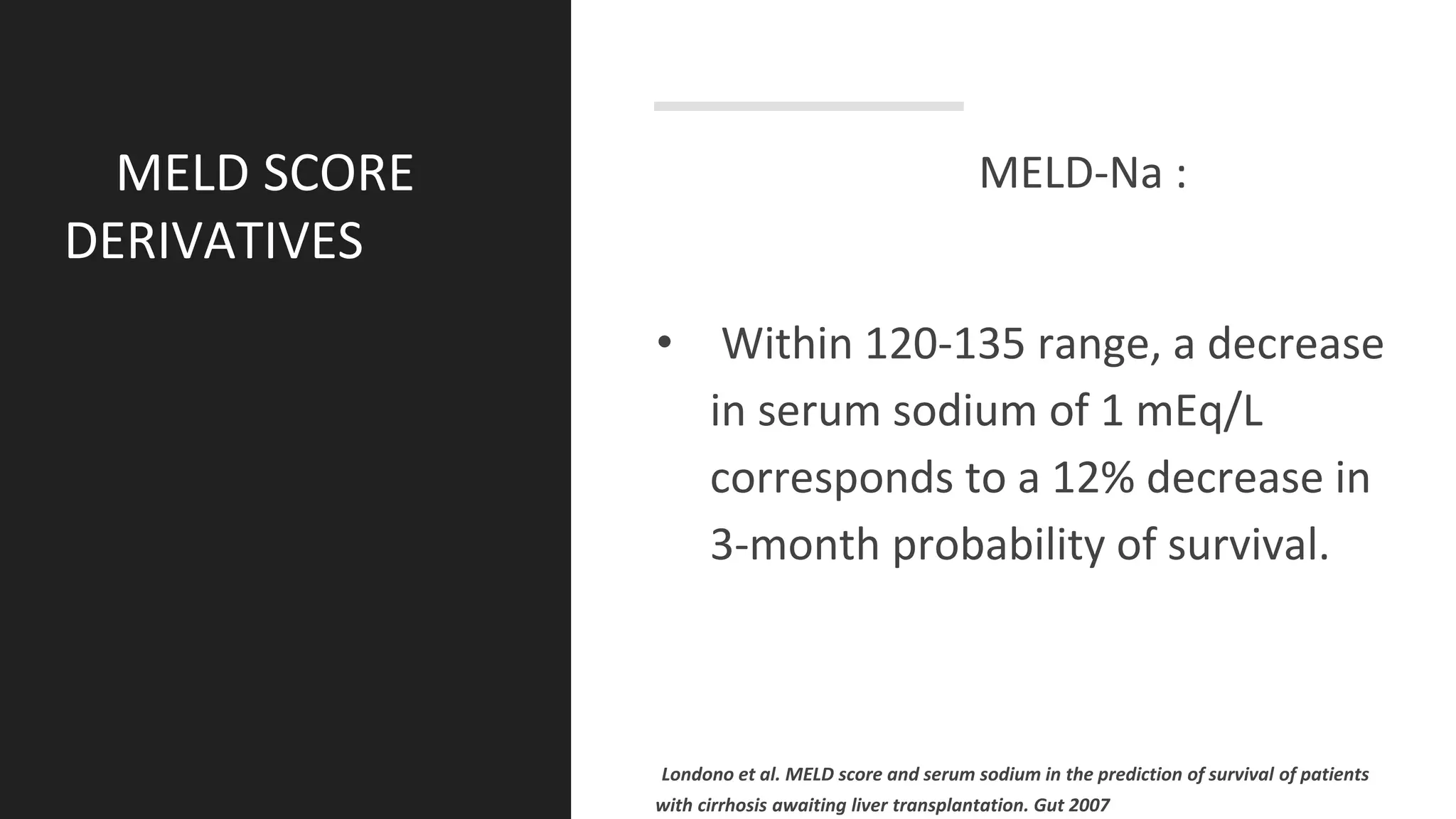 MELD SCORE DERIVATIVES

MELD-Na :

• Within 120-135 range, a decrease in serum sodium of 1 mEq/L corresponds to a 12% decrease in 3-month probability of survival.

Londono et al. MELD score and serum sodium in the prediction of survival of patients with cirrhosis awaiting liver transplantation. Gut 2007